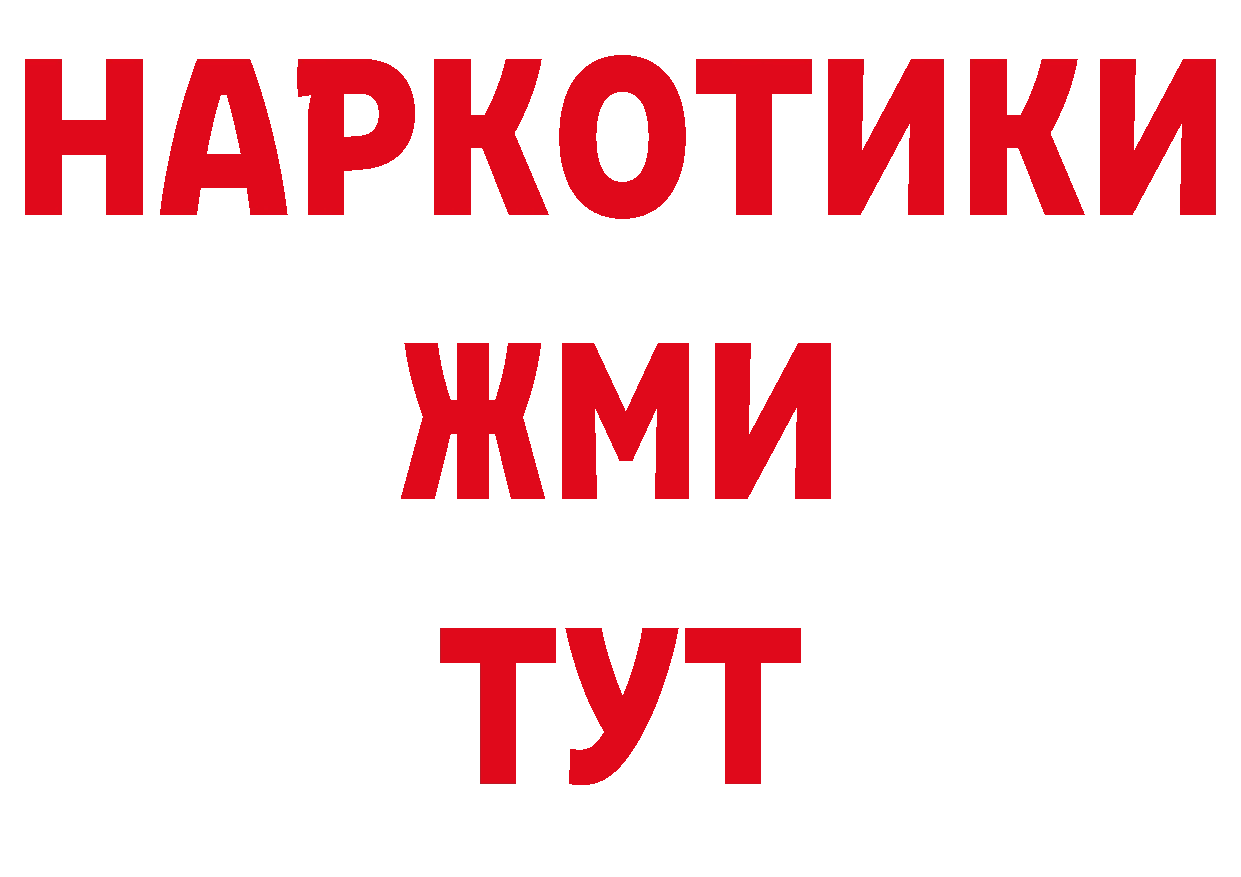 НАРКОТИКИ
ЖМИ
ТУТ